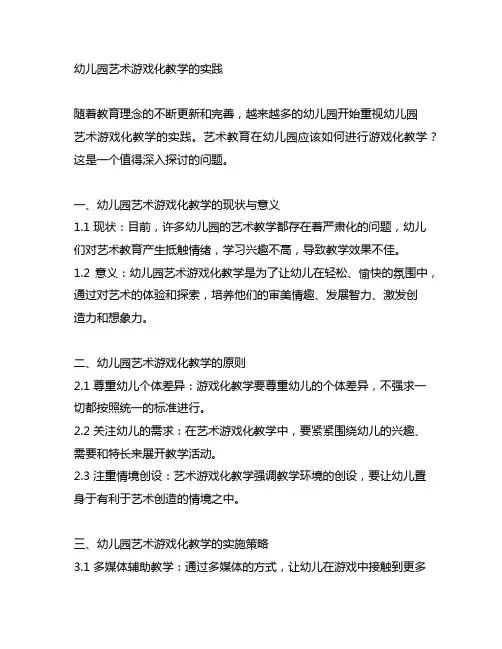 幼儿园艺术游戏化教学的实践

随着教育理念的不断更新和完善，越来越多的幼儿园开始重视幼儿园艺术游戏化教学的实践。艺术教育在幼儿园应该如何进行游戏化教学？这是一个值得深入探讨的问题。

一、幼儿园艺术游戏化教学的现状与意义
1.1 现状：目前，许多幼儿园的艺术教学都存在着严肃化的问题，幼儿们对艺术教育产生抵触情绪，学习兴趣不高，导致教学效果不佳。
1.2 意义：幼儿园艺术游戏化教学是为了让幼儿在轻松、愉快的氛围中，通过对艺术的体验和探索，培养他们的审美情趣、发展智力、激发创造力和想象力。

二、幼儿园艺术游戏化教学的原则
2.1 尊重幼儿个体差异：游戏化教学要尊重幼儿的个体差异，不强求一切都按照统一的标准进行。
2.2 关注幼儿的需求：在艺术游戏化教学中，要紧紧围绕幼儿的兴趣、需要和特长来展开教学活动。
2.3 注重情境创设：艺术游戏化教学强调教学环境的创设，要让幼儿置身于有利于艺术创造的情境之中。

三、幼儿园艺术游戏化教学的实施策略
3.1 多媒体辅助教学：通过多媒体的方式，让幼儿在游戏中接触到更多